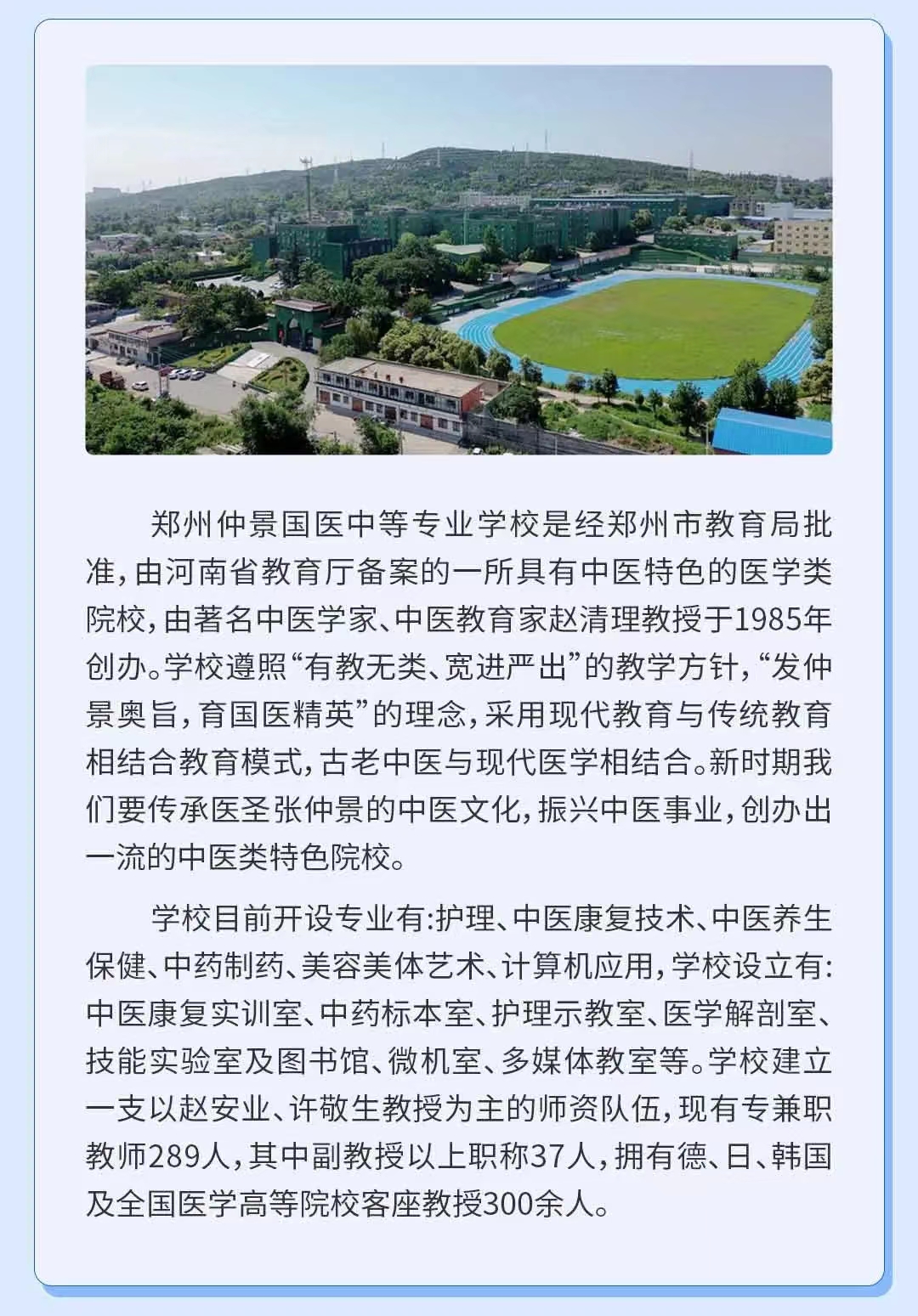 郑州仲景国医中等专业学校是经郑州市教育局批准，由河南省教育厅备案的一所具有中医特色的医学类院校，由著名中医学家、中医教育家赵清理教授于1985年创办。学校遵照“有教无类、宽进严出”的教学方针，“发仲景奥旨，育国医精英”的理念，采用现代教育与传统教育相结合教育模式，古老中医与现代医学相结合。新时期我们要传承医圣张仲景的中医文化，振兴中医事业，创办出一流的中医类特色院校。

学校目前开设专业有:护理、中医康复技术、中医养生保健、中药制药、美容美体艺术、计算机应用，学校设立有:中医康复实训室、中药标本室、护理示教室、医学解剖室、技能实验室及图书馆、微机室、多媒体教室等。学校建立一支以赵安业、许敬生教授为主的师资队伍，现有专兼职教师289人，其中副教授以上职称37人，拥有德、日、韩国及全国医学高等院校客座教授300余人。